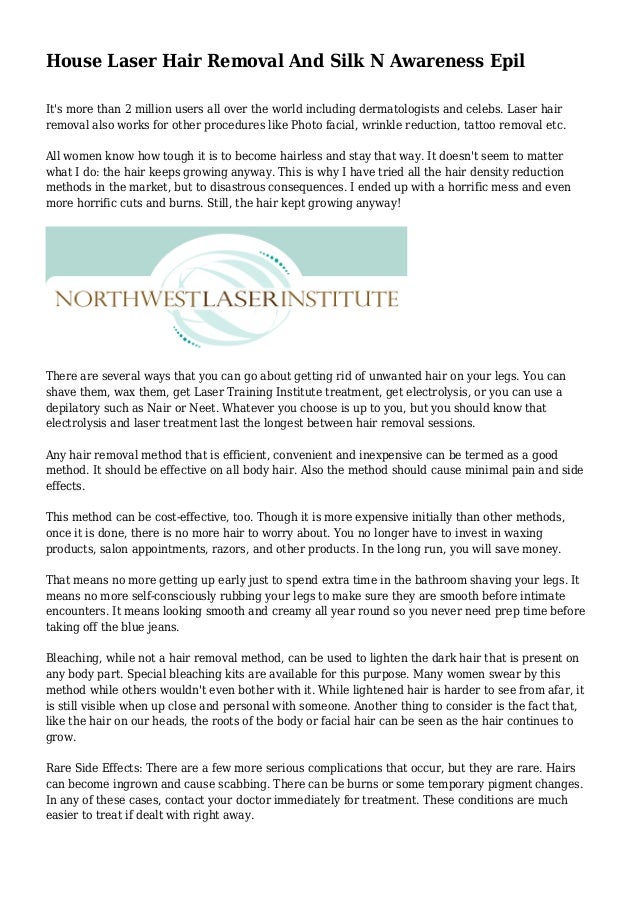 House Laser Hair Removal And Silk N Awareness Epil

It's more than 2 million users all over the world including dermatologists and celebs. Laser hair removal also works for other procedures like Photo facial, wrinkle reduction, tattoo removal etc.

All women know how tough it is to become hairless and stay that way. It doesn't seem to matter what I do: the hair keeps growing anyway. This is why I have tried all the hair density reduction methods in the market, but to disastrous consequences. I ended up with a horrific mess and even more horrific cuts and burns. Still, the hair kept growing anyway!

NORTHWESTLASERINSTITUTE

There are several ways that you can go about getting rid of unwanted hair on your legs. You can shave them, wax them, get Laser Training Institute treatment, get electrolysis, or you can use a depilatory such as Nair or Neet. Whatever you choose is up to you, but you should know that electrolysis and laser treatment last the longest between hair removal sessions.

Any hair removal method that is efficient, convenient and inexpensive can be termed as a good method. It should be effective on all body hair. Also the method should cause minimal pain and side effects.

This method can be cost-effective, too. Though it is more expensive initially than other methods, once it is done, there is no more hair to worry about. You no longer have to invest in waxing products, salon appointments, razors, and other products. In the long run, you will save money.

That means no more getting up early just to spend extra time in the bathroom shaving your legs. It means no more self-consciously rubbing your legs to make sure they are smooth before intimate encounters. It means looking smooth and creamy all year round so you never need prep time before taking off the blue jeans.

Bleaching, while not a hair removal method, can be used to lighten the dark hair that is present on any body part. Special bleaching kits are available for this purpose. Many women swear by this method while others wouldn't even bother with it. While lightened hair is harder to see from afar, it is still visible when up close and personal with someone. Another thing to consider is the fact that, like the hair on our heads, the roots of the body or facial hair can be seen as the hair continues to grow.

Rare Side Effects: There are a few more serious complications that occur, but they are rare. Hairs can become ingrown and cause scabbing. There can be burns or some temporary pigment changes. In any of these cases, contact your doctor immediately for treatment. These conditions are much easier to treat if dealt with right away.